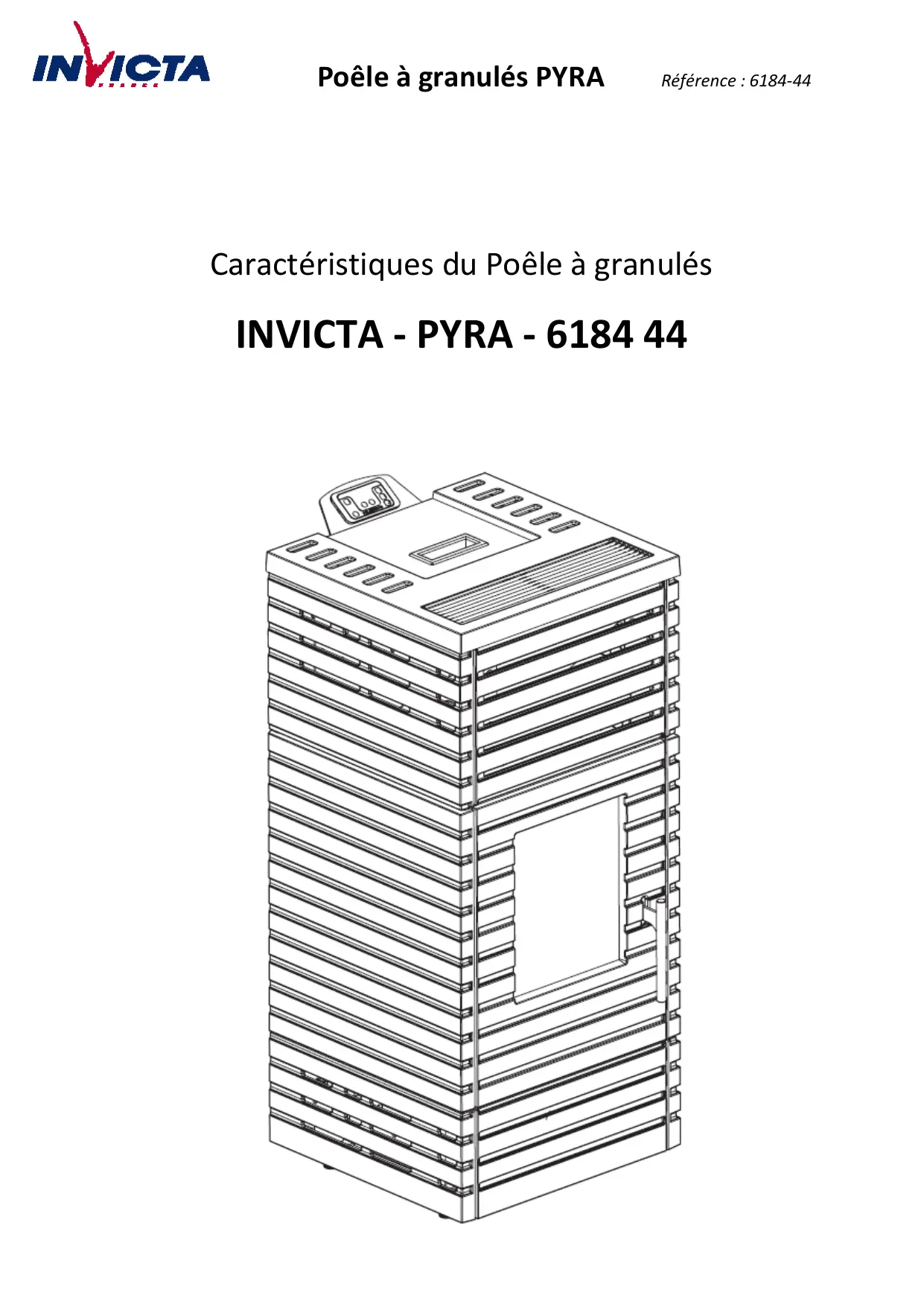 INVICTA

Poêle à granulés PYRA

Référence : 6184-44

Caractéristiques du Poêle à granulés

INVICTA - PYRA - 6184 44